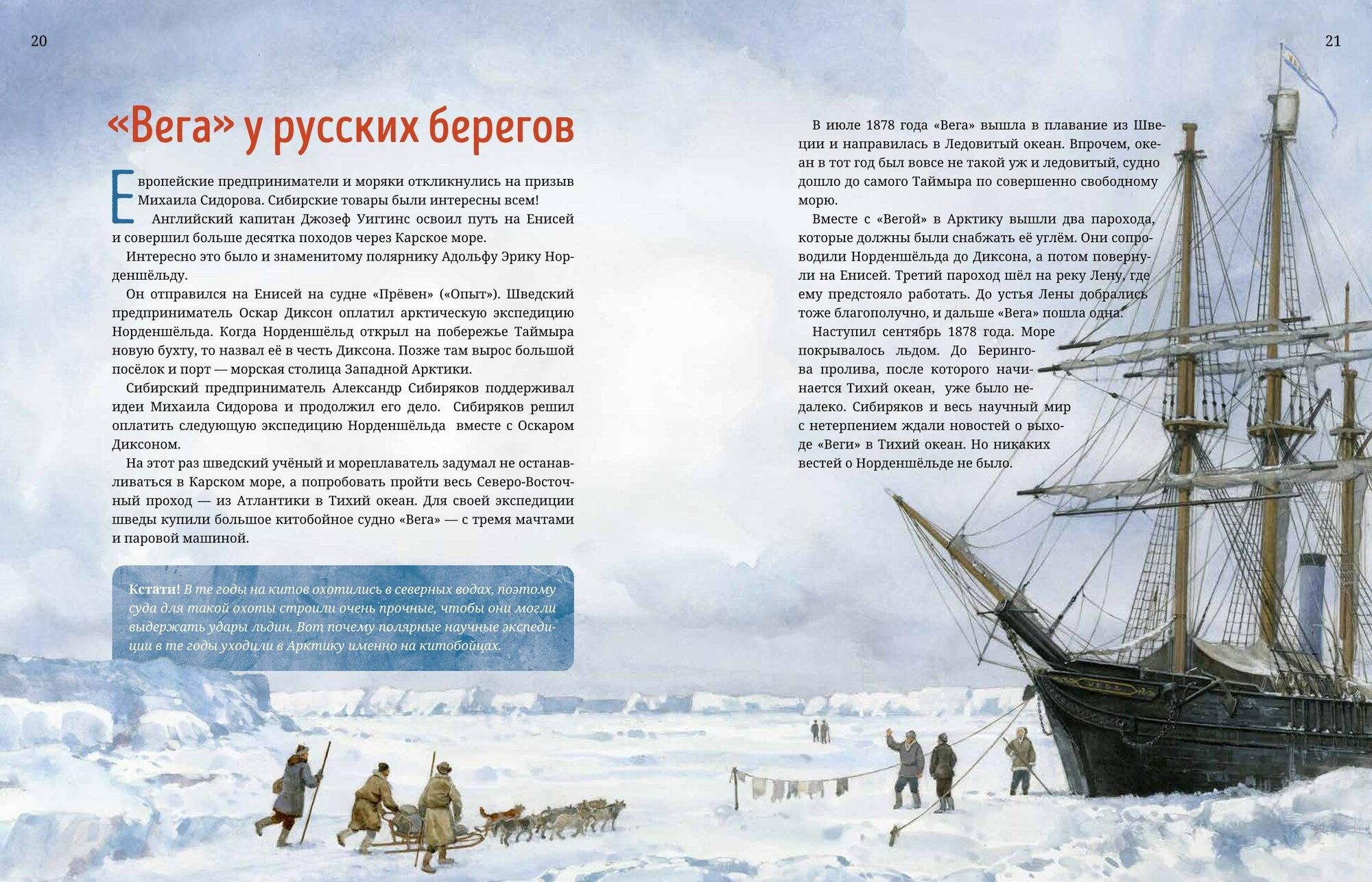 20

«Вега» у русских берегов

Европейские предприниматели и моряки откликнулись на призыв Михаила Сидорова. Сибирские товары были интересны всем!

Английский капитан Джозеф Уиггинс освоил путь на Енисей и совершил больше десятка походов через Карское море.

Интересно это было и знаменитому полярнику Адольфу Эрику Норденшёльду.

Он отправился на Енисей на судне «Прёвен» («Опыт»). Шведский предприниматель Оскар Диксон оплатил арктическую экспедицию Норденшёльда. Когда Норденшёльд открыл на побережье Таймыра новую бухту, то назвал её в честь Диксона. Позже там вырос большой посёлок и порт — морская столица Западной Арктики.

Сибирский предприниматель Александр Сибиряков поддерживал идеи Михаила Сидорова и продолжил его дело. Сибиряков решил оплатить следующую экспедицию Норденшёльда вместе с Оскаром Диксоном.

На этот раз шведский учёный и мореплаватель задумал не останавливаться в Карском море, а попробовать пройти весь Северо-Восточный проход — из Атлантики в Тихий океан. Для своей экспедиции шведы купили большое китобойное судно «Вега» — с тремя мачтами и паровой машиной.

Кстати! В те годы на китов охотились в северных водах, поэтому суда для такой охоты строили очень прочные, чтобы они могли выдержать удары льдин. Вот почему полярные научные экспедиции в те годы уходили в Арктику именно на китобойцах.

21

В июле 1878 года «Вега» вышла в плавание из Швеции и направилась в Ледовитый океан. Впрочем, океан в тот год был вовсе не такой уж и ледовитый, судно дошло до самого Таймыра по совершенно свободному морю.

Вместе с «Вегой» в Арктику вышли два парохода, которые должны были снабжать её углём. Они сопроводили Норденшёльда до Диксона, а потом повернули на Енисей. Третий пароход шёл на реку Лену, где ему предстояло работать. До устья Лены добрались тоже благополучно, и дальше «Вега» пошла одна.

Наступил сентябрь 1878 года. Море покрывалось льдом. До Берингова пролива, после которого начинается Тихий океан, уже было недалеко. Сибиряков и весь научный мир с нетерпением ждали новостей о выходе «Веги» в Тихий океан. Но никаких вестей о Норденшёльде не было.